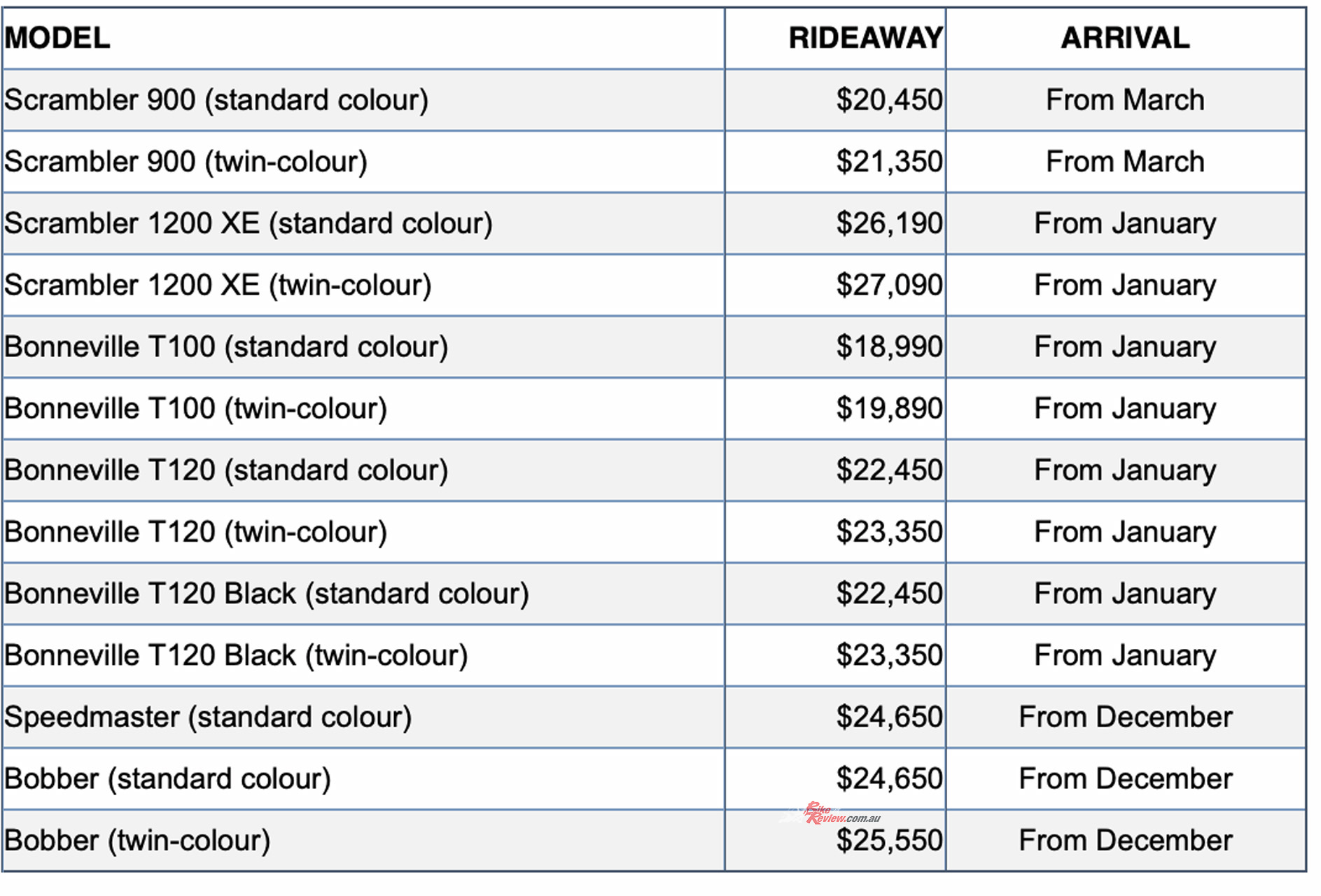 | MODEL | RIDEAWAY | ARRIVAL |
|---|---|---|
| Scrambler 900 (standard colour) | \$20,450 | From March |
| Scrambler 900 (twin-colour) | \$21,350 | From March |
| Scrambler 1200 XE (standard colour) | \$26,190 | From January |
| Scrambler 1200 XE (twin-colour) | \$27,090 | From January |
| Bonneville T100 (standard colour) | \$18,990 | From January |
| Bonneville T100 (twin-colour) | \$19,890 | From January |
| Bonneville T120 (standard colour) | \$22,450 | From January |
| Bonneville T120 (twin-colour) | \$23,350 | From January |
| Bonneville T120 Black (standard colour) | \$22,450 | From January |
| Bonneville T120 Black (twin-colour) | \$23,350 | From January |
| Speedmaster (standard colour) | \$24,650 | From December |
| Bobber (standard colour) | \$24,650 | From December |
| Bobber (twin-colour) | \$25,550 | From December |

BikeReview.com.au